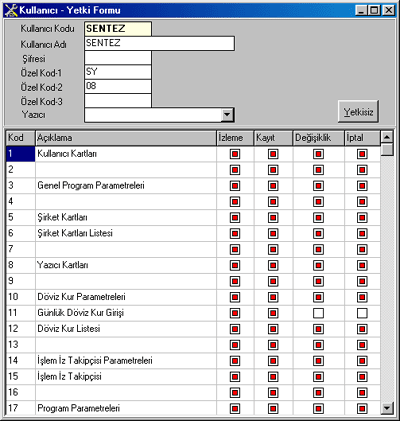 Kullanıcı - Yetki Formu

Kullanıcı Kodu SENTEZ
Kullanıcı Adı SENTEZ
Şifresi
Özel Kod-1 SY
Özel Kod-2 08
Özel Kod-3
Yazıcı

Yetkisiz

| Kod | Açıklama | İzleme | Kayıt | Değişiklik | İptal |
|---|---|---|---|---|---|
| 1 | Kullanıcı Kartları | | | | |
| 2 | | | | | |
| 3 | Genel Program Parametreleri | | | | |
| 4 | | | | | |
| 5 | Şirket Kartları | | | | |
| 6 | Şirket Kartları Listesi | | | | |
| 7 | | | | | |
| 8 | Yazıcı Kartları | | | | |
| 9 | | | | | |
| 10 | Döviz Kur Parametreleri | | | | |
| 11 | Günlük Döviz Kur Girişi | | | | |
| 12 | Döviz Kur Listesi | | | | |
| 13 | | | | | |
| 14 | İşlem İz Takipçisi Parametreleri | | | | |
| 15 | İşlem İz Takipçisi | | | | |
| 16 | | | | | |
| 17 | Program Parametreleri | | | | |